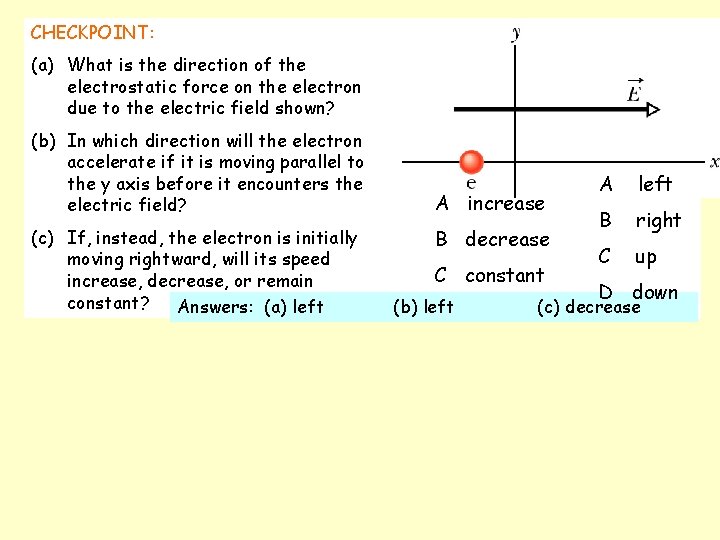 CHECKPOINT:

(a) What is the direction of the electrostatic force on the electron due to the electric field shown?

(b) In which direction will the electron accelerate if it is moving parallel to the y axis before it encounters the electric field?

(c) If, instead, the electron is initially moving rightward, will its speed increase, decrease, or remain constant?

$y$

$\vec{E}$

$x$

e

A increase

B decrease

C constant

A left

B right

C up

D down

Answers: (a) left (b) left (c) decrease